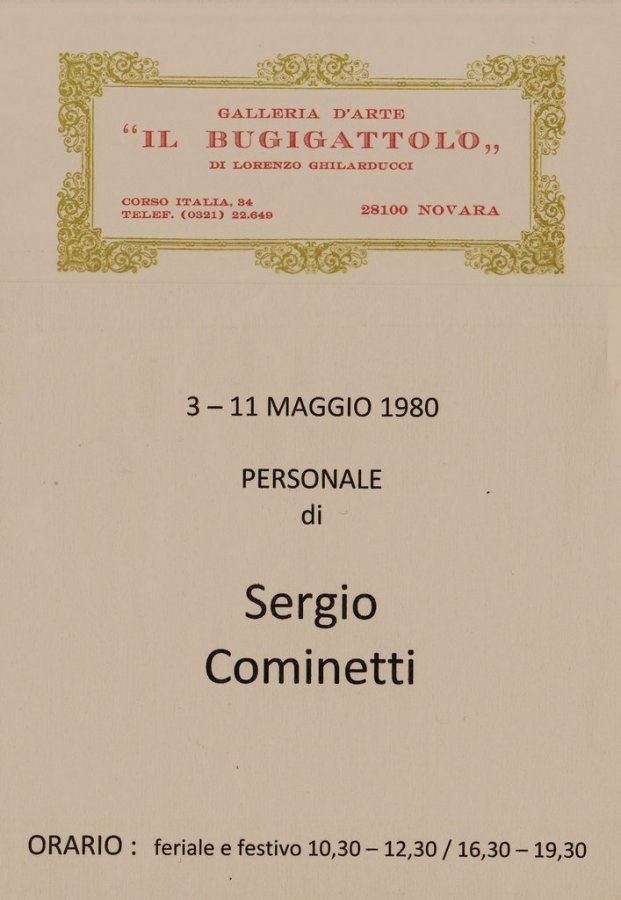 GALLERIA D'ARTE
"IL BUGIGATTOLO,,
DI LORENZO GHILARDUCCI

CORSO ITALIA, 34
TELEF. (0321) 22.649

28100 NOVARA

3 – 11 MAGGIO 1980

PERSONALE
di

Sergio
Cominetti

ORARIO : feriale e festivo 10,30 – 12,30 / 16,30 – 19,30